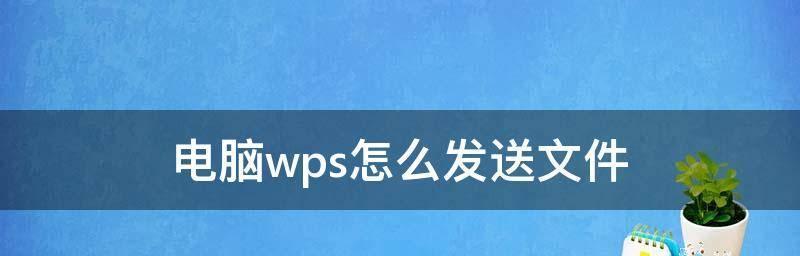 电脑wps怎么发送文件